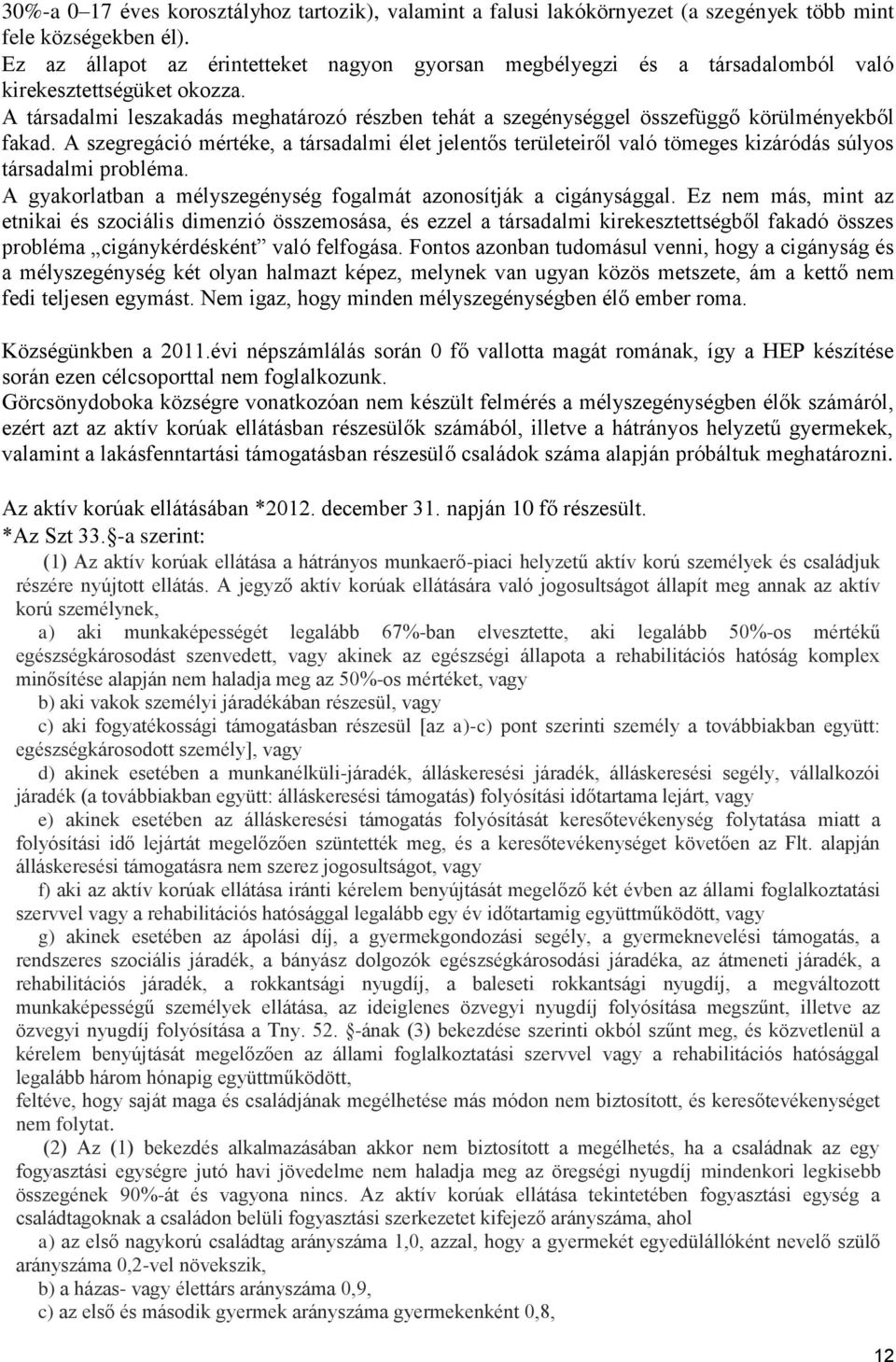 30%-a 0–17 éves korosztályhoz tartozik), valamint a falusi lakókörnyezet (a szegények több mint fele községekben él).
Ez az állapot az érintetteket nagyon gyorsan megbélyegzi és a társadalomból való kirekesztettségüket okozza.
A társadalmi leszakadás meghatározó részben tehát a szegénységgel összefüggő körülményekből fakad. A szegregáció mértéke, a társadalmi élet jelentős területeiről való tömeges kizáródás súlyos társadalmi probléma.
A gyakorlatban a mélyszegénység fogalmát azonosítják a cigánysággal. Ez nem más, mint az etnikai és szociális dimenzió összemosása, és ezzel a társadalmi kirekesztettségből fakadó összes probléma „cigánykérdésként” való felfogása. Fontos azonban tudomásul venni, hogy a cigányság és a mélyszegénység két olyan halmazt képez, melynek van ugyan közös metszete, ám a kettő nem fedi teljesen egymást. Nem igaz, hogy minden mélyszegénységben élő ember roma.

Községünkben a 2011.évi népszámlálás során 0 fő vallotta magát romának, így a HEP készítése során ezen célcsoporttal nem foglalkozunk.
Görcsönydoboka községre vonatkozóan nem készült felmérés a mélyszegénységben élők számáról, ezért azt az aktív korúak ellátásban részesülők számából, illetve a hátrányos helyzetű gyermekek, valamint a lakásfenntartási támogatásban részesülő családok száma alapján próbáltuk meghatározni.

Az aktív korúak ellátásában *2012. december 31. napján 10 fő részesült.
*Az Szt 33. -a szerint:
(1) Az aktív korúak ellátása a hátrányos munkaerő-piaci helyzetű aktív korú személyek és családjuk részére nyújtott ellátás. A jegyző aktív korúak ellátására való jogosultságot állapít meg annak az aktív korú személynek,
a) aki munkaképességét legalább 67%-ban elvesztette, aki legalább 50%-os mértékű egészségkárosodást szenvedett, vagy akinek az egészségi állapota a rehabilitációs hatóság komplex minősítése alapján nem haladja meg az 50%-os mértéket, vagy
b) aki vakok személyi járadékában részesül, vagy
c) aki fogyatékossági támogatásban részesül [az a)-c) pont szerinti személy a továbbiakban együtt: egészségkárosodott személy], vagy
d) akinek esetében a munkanélküli-járadék, álláskeresési járadék, álláskeresési segély, vállalkozói járadék (a továbbiakban együtt: álláskeresési támogatás) folyósítási időtartama lejárt, vagy
e) akinek esetében az álláskeresési támogatás folyósítását keresőtevékenység folytatása miatt a folyósítási idő lejártát megelőzően szüntették meg, és a keresőtevékenységet követően az Flt. alapján álláskeresési támogatásra nem szerez jogosultságot, vagy
f) aki az aktív korúak ellátása iránti kérelem benyújtását megelőző két évben az állami foglalkoztatási szervvel vagy a rehabilitációs hatósággal legalább egy év időtartamig együttműködött, vagy
g) akinek esetében az ápolási díj, a gyermekgondozási segély, a gyermeknevelési támogatás, a rendszeres szociális járadék, a bányász dolgozók egészségkárosodási járadéka, az átmeneti járadék, a rehabilitációs járadék, a rokkantsági nyugdíj, a baleseti rokkantsági nyugdíj, a megváltozott munkaképességű személyek ellátása, az ideiglenes özvegyi nyugdíj folyósítása megszűnt, illetve az özvegyi nyugdíj folyósítása a Tny. 52. -ának (3) bekezdése szerinti okból szűnt meg, és közvetlenül a kérelem benyújtását megelőzően az állami foglalkoztatási szervvel vagy a rehabilitációs hatósággal legalább három hónapig együttműködött,
feltéve, hogy saját maga és családjának megélhetése más módon nem biztosított, és keresőtevékenységet nem folytat.
(2) Az (1) bekezdés alkalmazásában akkor nem biztosított a megélhetés, ha a családnak az egy fogyasztási egységre jutó havi jövedelme nem haladja meg az öregségi nyugdíj mindenkori legkisebb összegének 90%-át és vagyona nincs. Az aktív korúak ellátása tekintetében fogyasztási egység a családtagoknak a családon belüli fogyasztási szerkezetet kifejező arányszáma, ahol
a) az első nagykorú családtag arányszáma 1,0, azzal, hogy a gyermekét egyedülállóként nevelő szülő arányszáma 0,2-vel növekszik,
b) a házas- vagy élettárs arányszáma 0,9,
c) az első és második gyermek arányszáma gyermekenként 0,8,

12